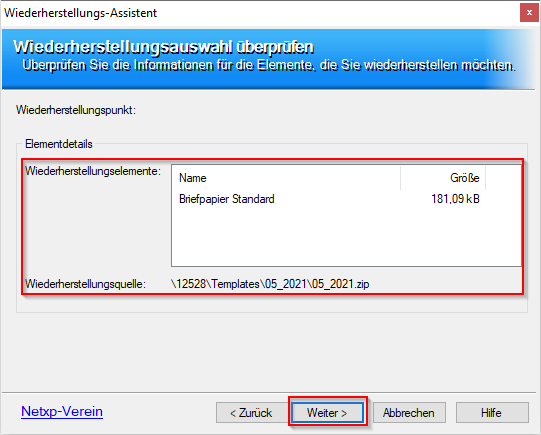 Wiederherstellungs-Assistent

×

Wiederherstellungsauswahl überprüfen
Überprüfen Sie die Informationen für die Elemente, die Sie wiederherstellen möchten.

Wiederherstellungspunkt:

Elementdetails

Wiederherstellungselemente:

| Name | Größe |
|---|---|
| Briefpapier Standard | 181,09 kB |

Wiederherstellungsquelle: \12528\Templates\05_2021\05_2021.zip

Netxp-Verein

< Zurück

Weiter >

Abbrechen

Hilfe